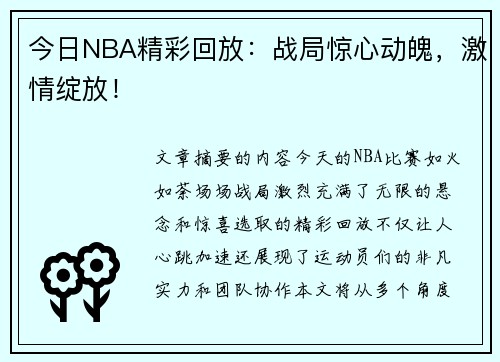 今日NBA精彩回放：战局惊心动魄，激情绽放！

文章摘要的内容今天的NBA比赛如火如荼场场战局激烈充满了无限的悬念和惊喜选取的精彩回放不仅让人心跳加速还展现了运动员们的非凡实力和团队协作本文将从多个角度